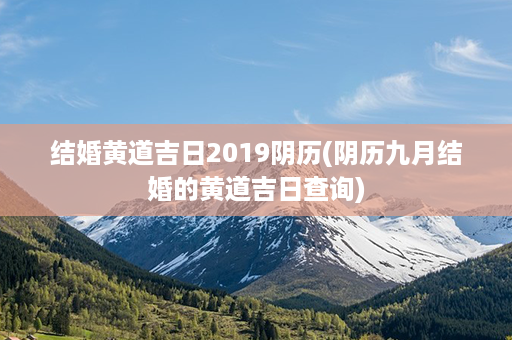 结婚黄道吉日2019阴历(阴历九月结婚的黄道吉日查询)